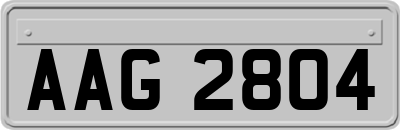 AAG 2804